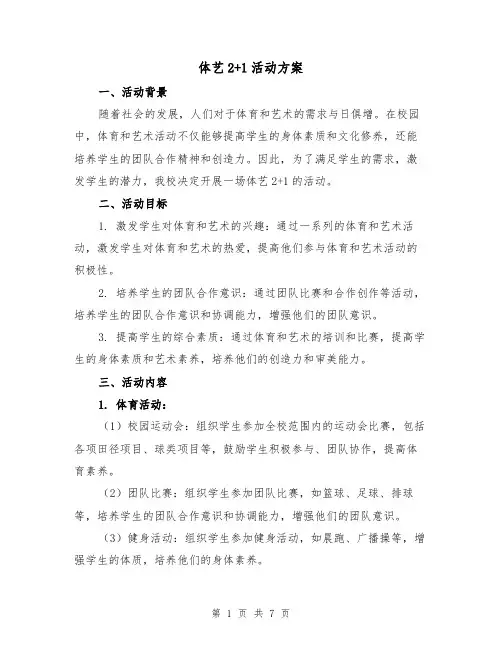 体艺 2+1 活动方案

一、活动背景

随着社会的发展，人们对于体育和艺术的需求与日俱增。在校园中，体育和艺术活动不仅能够提高学生的身体素质和文化修养，还能培养学生的团队合作精神和创造力。因此，为了满足学生的需求，激发学生的潜力，我校决定开展一场体艺 2+1 的活动。

二、活动目标

1. 激发学生对体育和艺术的兴趣：通过一系列的体育和艺术活动，激发学生对体育和艺术的热爱，提高他们参与体育和艺术活动的积极性。

2. 培养学生的团队合作意识：通过团队比赛和合作创作等活动，培养学生的团队合作意识和协调能力，增强他们的团队意识。

3. 提高学生的综合素质：通过体育和艺术的培训和比赛，提高学生的身体素质和艺术素养，培养他们的创造力和审美能力。

三、活动内容

1. 体育活动：

（1）校园运动会：组织学生参加全校范围内的运动会比赛，包括各项田径项目、球类项目等，鼓励学生积极参与、团队协作，提高体育素养。

（2）团队比赛：组织学生参加团队比赛，如篮球、足球、排球等，培养学生的团队合作意识和协调能力，增强他们的团队意识。

（3）健身活动：组织学生参加健身活动，如晨跑、广播操等，增强学生的体质，培养他们的身体素养。

第 1 页 共 7 页